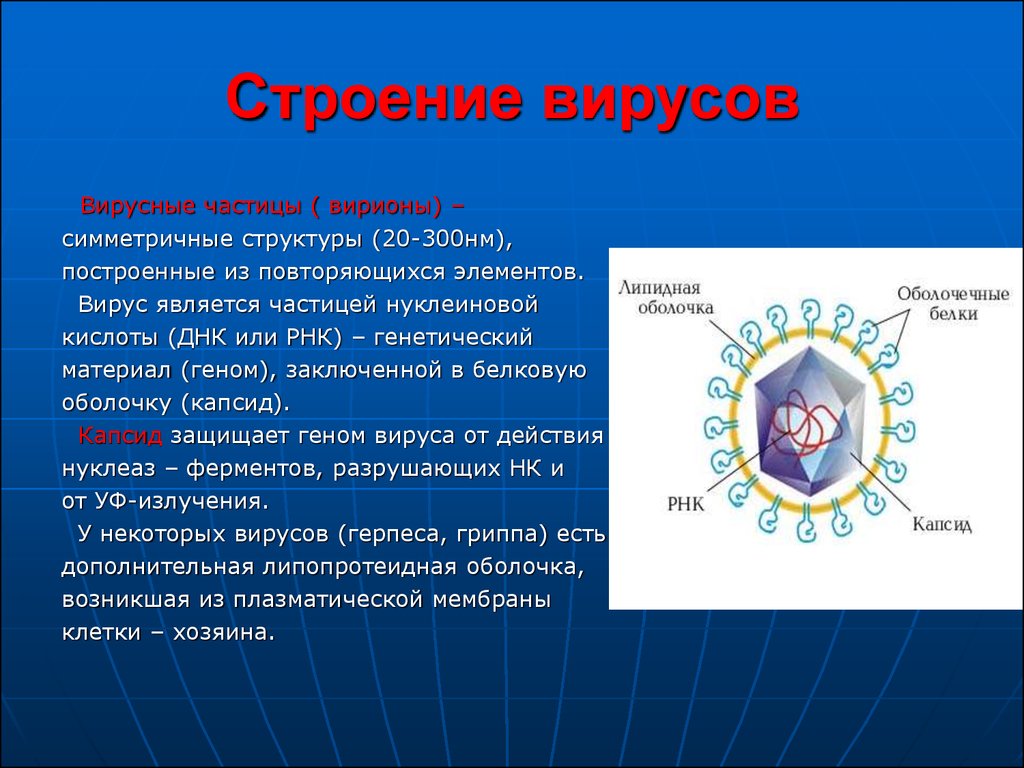 Строение вирусов

Вирусные частицы ( вирионы) – симметричные структуры (20-300нм), построенные из повторяющихся элементов.

Вирус является частицей нуклеиновой кислоты (ДНК или РНК) – генетический материал (геном), заключенной в белковую оболочку (капсид).

Капсид защищает геном вируса от действия нуклеаз – ферментов, разрушающих НК и от УФ-излучения.

У некоторых вирусов (герпеса, гриппа) есть дополнительная липопротеидная оболочка, возникшая из плазматической мембраны клетки – хозяина.

Липидная оболочка

Оболочечные белки

РНК

Капсид